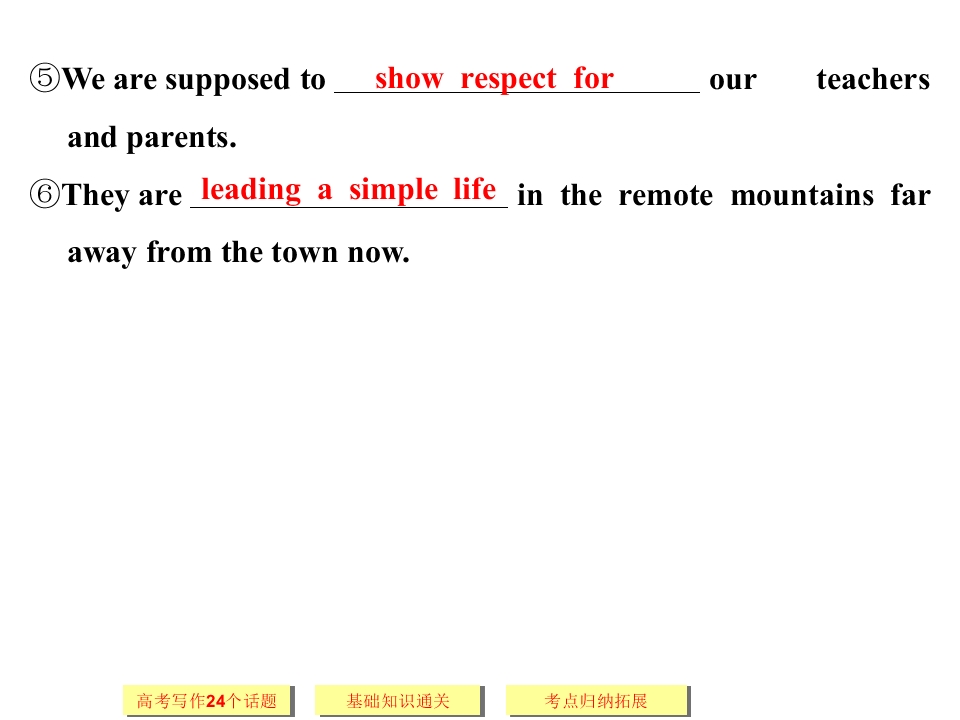 ⑤We are supposed to show respect for our teachers and parents.

⑥They are leading a simple life in the remote mountains far away from the town now.

高考写作24个话题

基础知识通关

考点归纳拓展